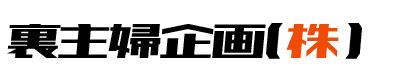 裏主婦企画(株)